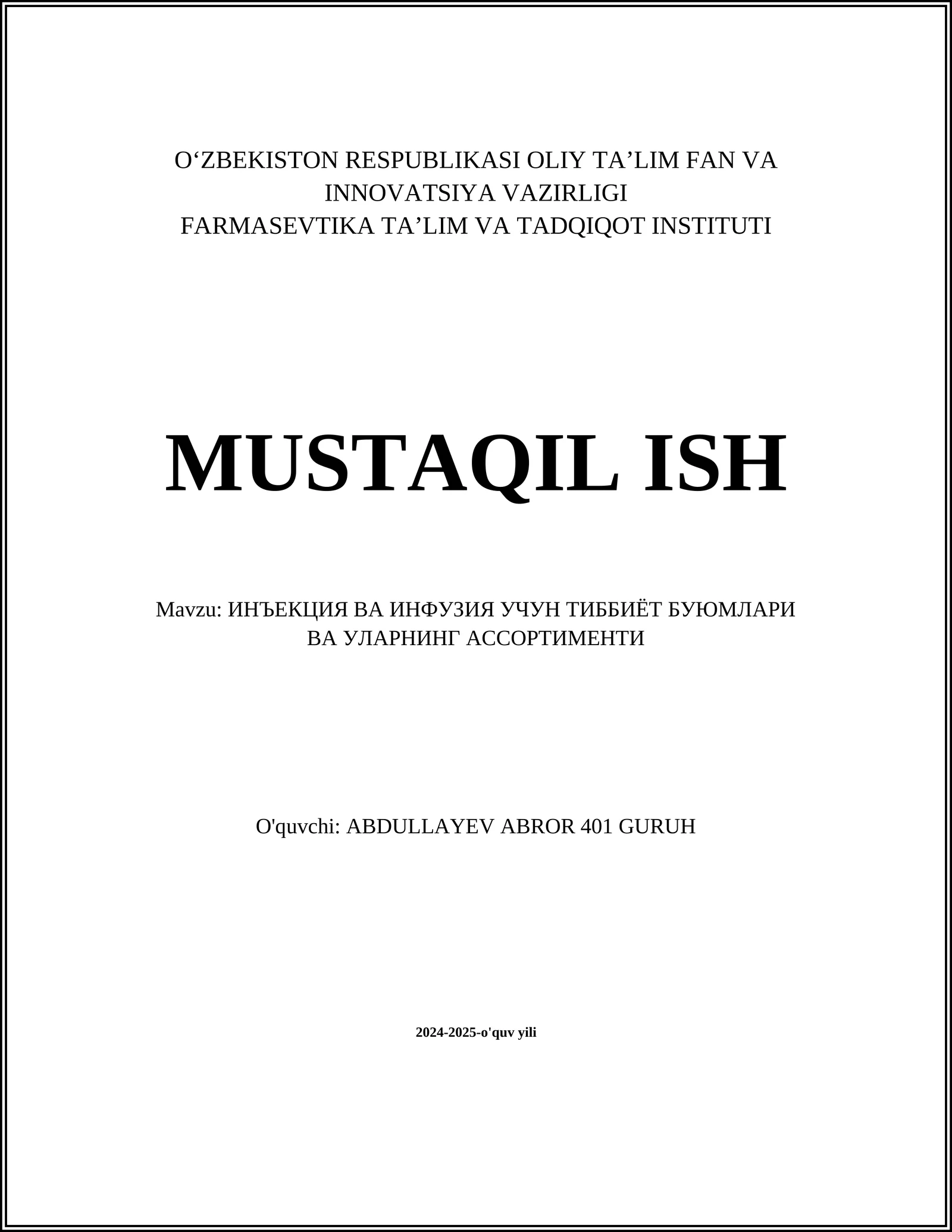 O'ZBEKISTON RESPUBLIKASI OLIY TA'LIM FAN VA
INNOVATSIYA VAZIRLIGI
FARMASEVTIKA TA'LIM VA TADQIQOT INSTITUTI

MUSTAQIL ISH

Mavzu: ИНЪЕКЦИЯ ВА ИНФУЗИЯ УЧУН ТИББИЁТ БУЮМЛАРИ ВА УЛАРНИНГ АССОРТИМЕНТИ

O'quvchi: ABDULLAYEV ABROR 401 GURUH

2024-2025-o'quv yili